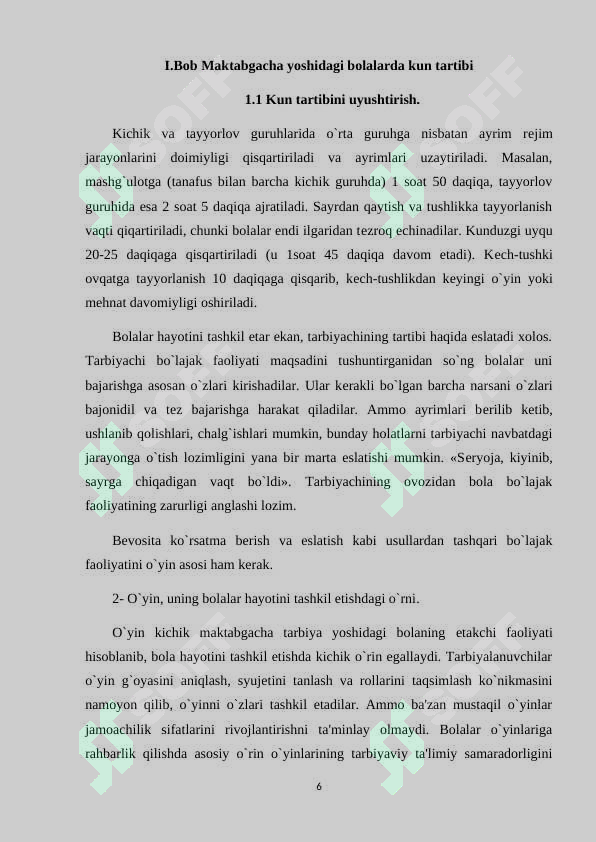 I.Bob Maktabgacha yoshidagi bolalarda kun tartibi

1.1 Kun tartibini uyushtirish.

Kichik va tayyorlov guruhlarida o`rta guruhga nisbatan ayrim rejim jarayonlarini doimiyligi qisqartiriladi va ayrimlari uzaytiriladi. Masalan, mashg`ulotga (tanafus bilan barcha kichik guruhda) 1 soat 50 daqiqa, tayyorlov guruhida esa 2 soat 5 daqiqa ajratiladi. Sayrdan qaytish va tushlikka tayyorlanish vaqti qiqartiriladi, chunki bolalar endi ilgaridan tezroq echinadilar. Kunduzgi uyqu 20-25 daqiqaga qisqartiriladi (u 1soat 45 daqiqa davom etadi). Kech-tushki ovqatga tayyorlanish 10 daqiqaga qisqarib, kech-tushlikdan keyingi o`yin yoki mehnat davomiyligi oshiriladi.

Bolalar hayotini tashkil etar ekan, tarbiyachining tartibi haqida eslatadi xolos. Tarbiyachi bo`lajak faoliyati maqsadini tushuntirganidan so`ng bolalar uni bajarishga asosan o`zlari kirishadilar. Ular kerakli bo`lgan barcha narsani o`zlari bajonidil va tez bajarishga harakat qiladilar. Ammo ayrimlari berilib ketib, ushlanib qolishlari, chalg`ishlari mumkin, bunday holatlarni tarbiyachi navbatdagi jarayonga o`tish lozimligini yana bir marta eslatishi mumkin. «Seryoja, kiyinib, sayrga chiqadigan vaqt bo`ldi». Tarbiyachining ovozidan bola bo`lajak faoliyatining zarurligi anglashi lozim.

Bevosita ko`rsatma berish va eslatish kabi usullardan tashqari bo`lajak faoliyatini o`yin asosi ham kerak.

2- O`yin, uning bolalar hayotini tashkil etishdagi o`rni.

O`yin kichik maktabgacha tarbiya yoshidagi bolaning etakchi faoliyati hisoblanib, bola hayotini tashkil etishda kichik o`rin egallaydi. Tarbiyalanuvchilar o`yin g`oyasini aniqlash, syujetini tanlash va rollarini taqsimlash ko`nikmasini namoyon qilib, o`yinni o`zlari tashkil etadilar. Ammo ba'zan mustaqil o`yinlar jamoachilik sifatlarini rivojlantirishni ta'minlay olmaydi. Bolalar o`yinlariga rahbarlik qilishda asosiy o`rin o`yinlarining tarbiyaviy ta'limiy samaradorligini

6

SOFF